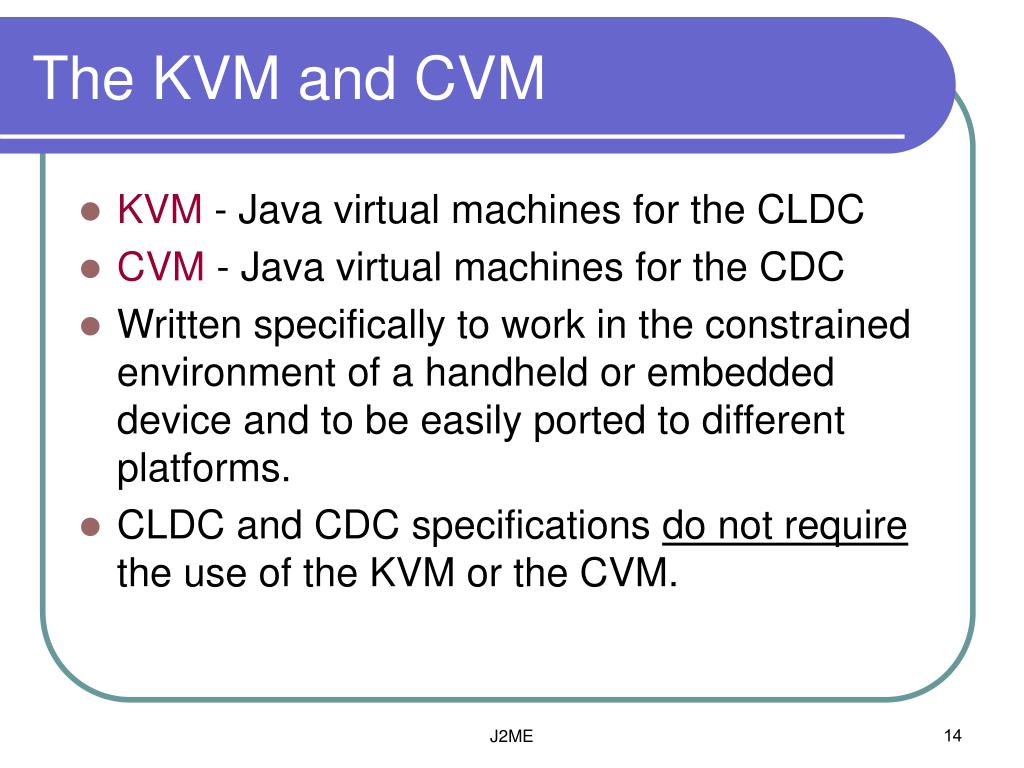 The KVM and CVM

- KVM - Java virtual machines for the CLDC
- CVM - Java virtual machines for the CDC
- Written specifically to work in the constrained environment of a handheld or embedded device and to be easily ported to different platforms.
- CLDC and CDC specifications do not require the use of the KVM or the CVM.

J2ME

14